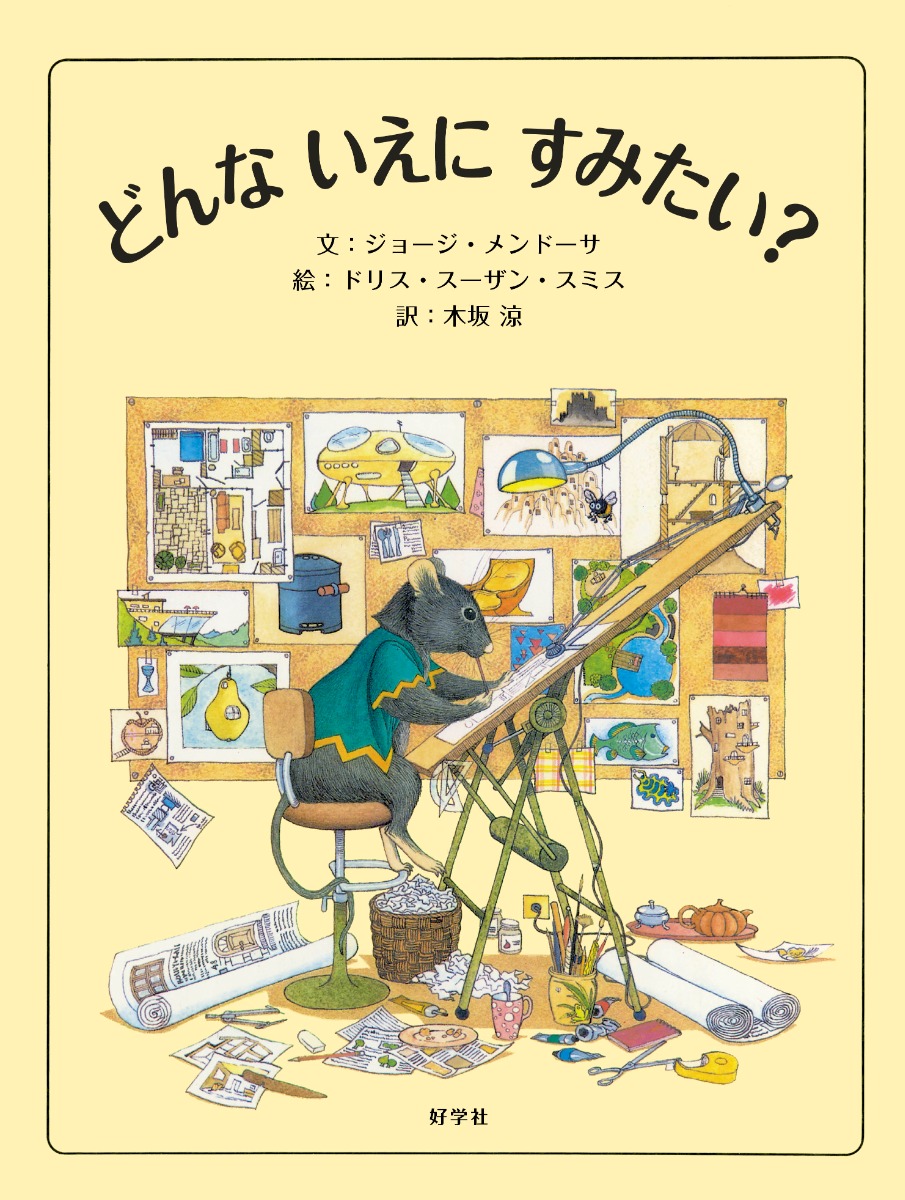 どんな いえに すみたい？

文：ジョージ・メンドーサ
絵：ドリス・スーザン・スミス
訳：木坂 涼

好学社